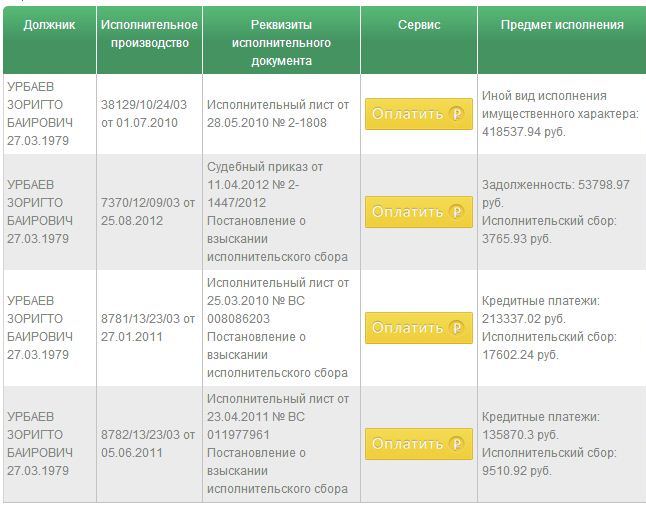 | Должник | Исполнительное производство | Реквизиты исполнительного документа | Сервис | Предмет исполнения |
|---|---|---|---|---|
| УРБАЕВ ЗОРИГТО БАИРОВИЧ 27.03.1979 | 38129/10/24/03 от 01.07.2010 | Исполнительный лист от 28.05.2010 № 2-1808 | Оплатить ₽ | Иной вид исполнения имущественного характера: 418537.94 руб. |
| УРБАЕВ ЗОРИГТО БАИРОВИЧ 27.03.1979 | 7370/12/09/03 от 25.08.2012 | Судебный приказ от 11.04.2012 № 2-1447/2012 Постановление о взыскании исполнительского сбора | Оплатить ₽ | Задолженность: 53798.97 руб. Исполнительский сбор: 3765.93 руб. |
| УРБАЕВ ЗОРИГТО БАИРОВИЧ 27.03.1979 | 8781/13/23/03 от 27.01.2011 | Исполнительный лист от 25.03.2010 № ВС 008086203 Постановление о взыскании исполнительского сбора | Оплатить ₽ | Кредитные платежи: 213337.02 руб. Исполнительский сбор: 17602.24 руб. |
| УРБАЕВ ЗОРИГТО БАИРОВИЧ 27.03.1979 | 8782/13/23/03 от 05.06.2011 | Исполнительный лист от 23.04.2011 № ВС 011977961 Постановление о взыскании исполнительского сбора | Оплатить ₽ | Кредитные платежи: 135870.3 руб. Исполнительский сбор: 9510.92 руб. |